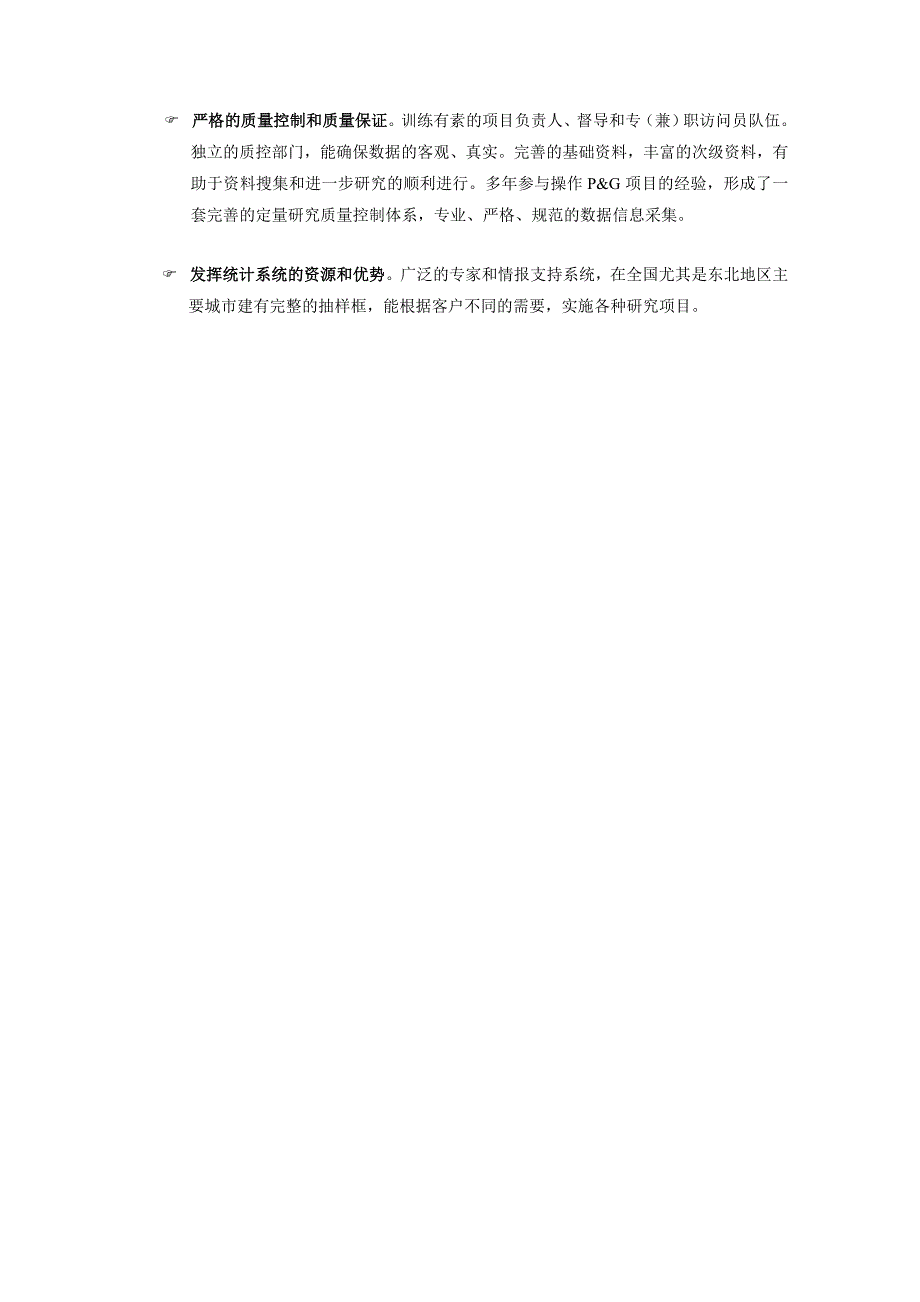 ☞ 严格的质量控制和质量保证。训练有素的项目负责人、督导和专（兼）职访问员队伍。独立的质控部门，能确保数据的客观、真实。完善的基础资料，丰富的次级资料，有助于资料搜集和进一步研究的顺利进行。多年参与操作 P&G 项目的经验，形成了一套完善的定量研究质量控制体系，专业、严格、规范的数据信息采集。

☞ 发挥统计系统的资源和优势。广泛的专家和情报支持系统，在全国尤其是东北地区主要城市建有完整的抽样框，能根据客户不同的需要，实施各种研究项目。